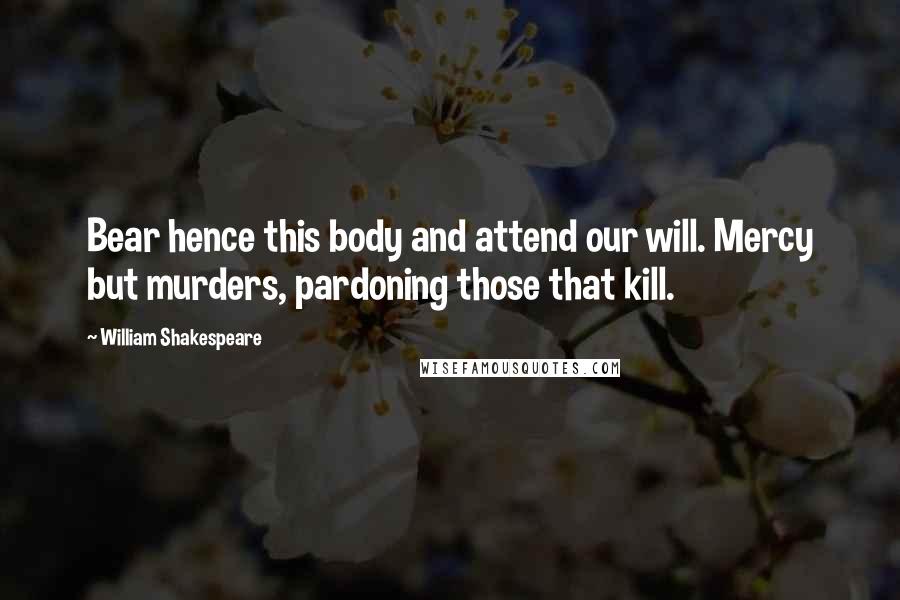 Bear hence this body and attend our will. Mercy but murders, pardoning those that kill.

~ William Shakespeare

WISEFAMOUSQUOTES.COM